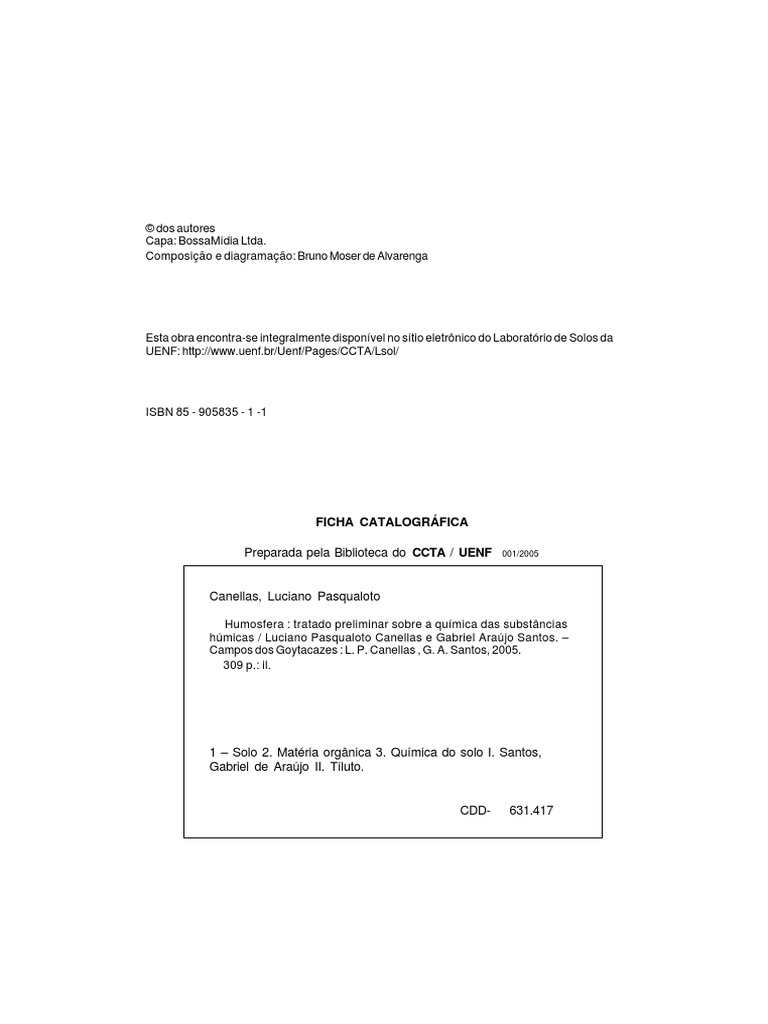 © dos autores
Capa: BossaMídia Ltda.
Composição e diagramação: Bruno Moser de Alvarenga

Esta obra encontra-se integralmente disponível no sítio eletrônico do Laboratório de Solos da UENF: http://www.uenf.br/Uenf/Pages/CCTA/Lsol/

ISBN 85 - 905835 - 1 -1

FICHA CATALOGRÁFICA

Preparada pela Biblioteca do CCTA / UENF 001/2005

Canellas, Luciano Pasqualoto

Humosfera : tratado preliminar sobre a química das substâncias húmicas / Luciano Pasqualoto Canellas e Gabriel Araújo Santos. – Campos dos Goytacazes : L. P. Canellas , G. A. Santos, 2005.
309 p.: il.

1 – Solo 2. Matéria orgânica 3. Química do solo I. Santos, Gabriel de Araújo II. Tíluto.

CDD- 631.417